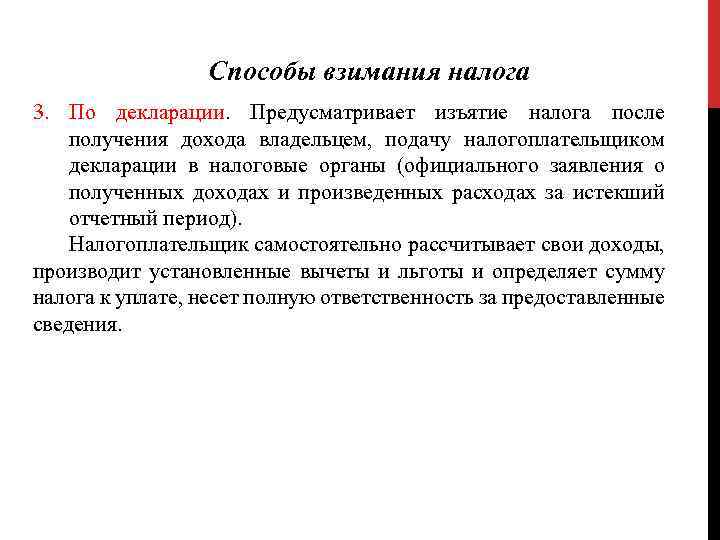 Способы взимания налога

3. По декларации. Предусматривает изъятие налога после получения дохода владельцем, подачу налогоплательщиком декларации в налоговые органы (официального заявления о полученных доходах и произведенных расходах за истекший отчетный период).

Налогоплательщик самостоятельно рассчитывает свои доходы, производит установленные вычеты и льготы и определяет сумму налога к уплате, несет полную ответственность за предоставленные сведения.